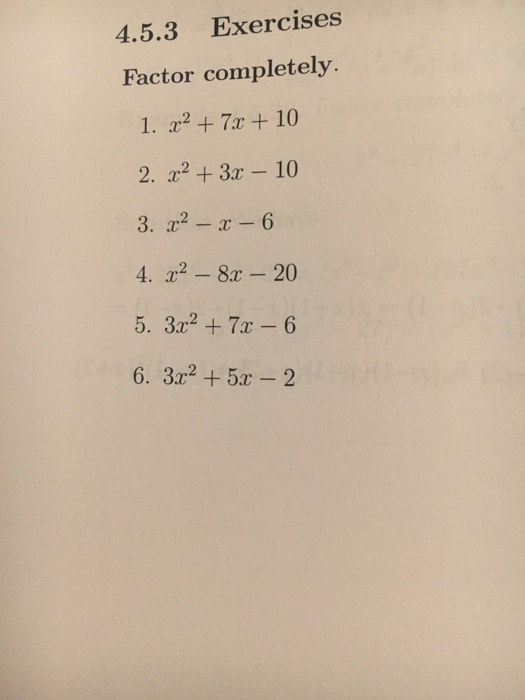 4.5.3 Exercises

Factor completely.

1. $x^2 + 7x + 10$

2. $x^2 + 3x - 10$

3. $x^2 - x - 6$

4. $x^2 - 8x - 20$

5. $3x^2 + 7x - 6$

6. $3x^2 + 5x - 2$